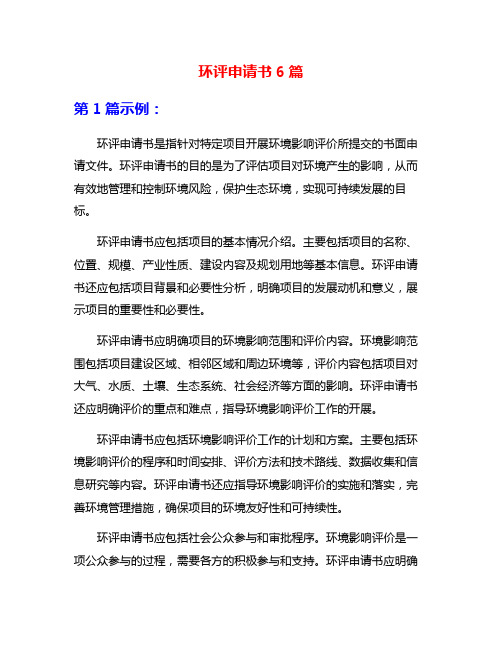 环评申请书 6 篇

第 1 篇示例：

环评申请书是指针对特定项目开展环境影响评价所提交的书面申请文件。环评申请书的目的是为了评估项目对环境产生的影响，从而有效地管理和控制环境风险，保护生态环境，实现可持续发展的目标。

环评申请书应包括项目的基本情况介绍。主要包括项目的名称、位置、规模、产业性质、建设内容及规划用地等基本信息。环评申请书还应包括项目背景和必要性分析，明确项目的发展动机和意义，展示项目的重要性和必要性。

环评申请书应明确项目的环境影响范围和评价内容。环境影响范围包括项目建设区域、相邻区域和周边环境等，评价内容包括项目对大气、水质、土壤、生态系统、社会经济等方面的影响。环评申请书还应明确评价的重点和难点，指导环境影响评价工作的开展。

环评申请书应包括环境影响评价工作的计划和方案。主要包括环境影响评价的程序和时间安排、评价方法和技术路线、数据收集和信息研究等内容。环评申请书还应指导环境影响评价的实施和落实，完善环境管理措施，确保项目的环境友好性和可持续性。

环评申请书应包括社会公众参与和审批程序。环境影响评价是一项公众参与的过程，需要各方的积极参与和支持。环评申请书应明确